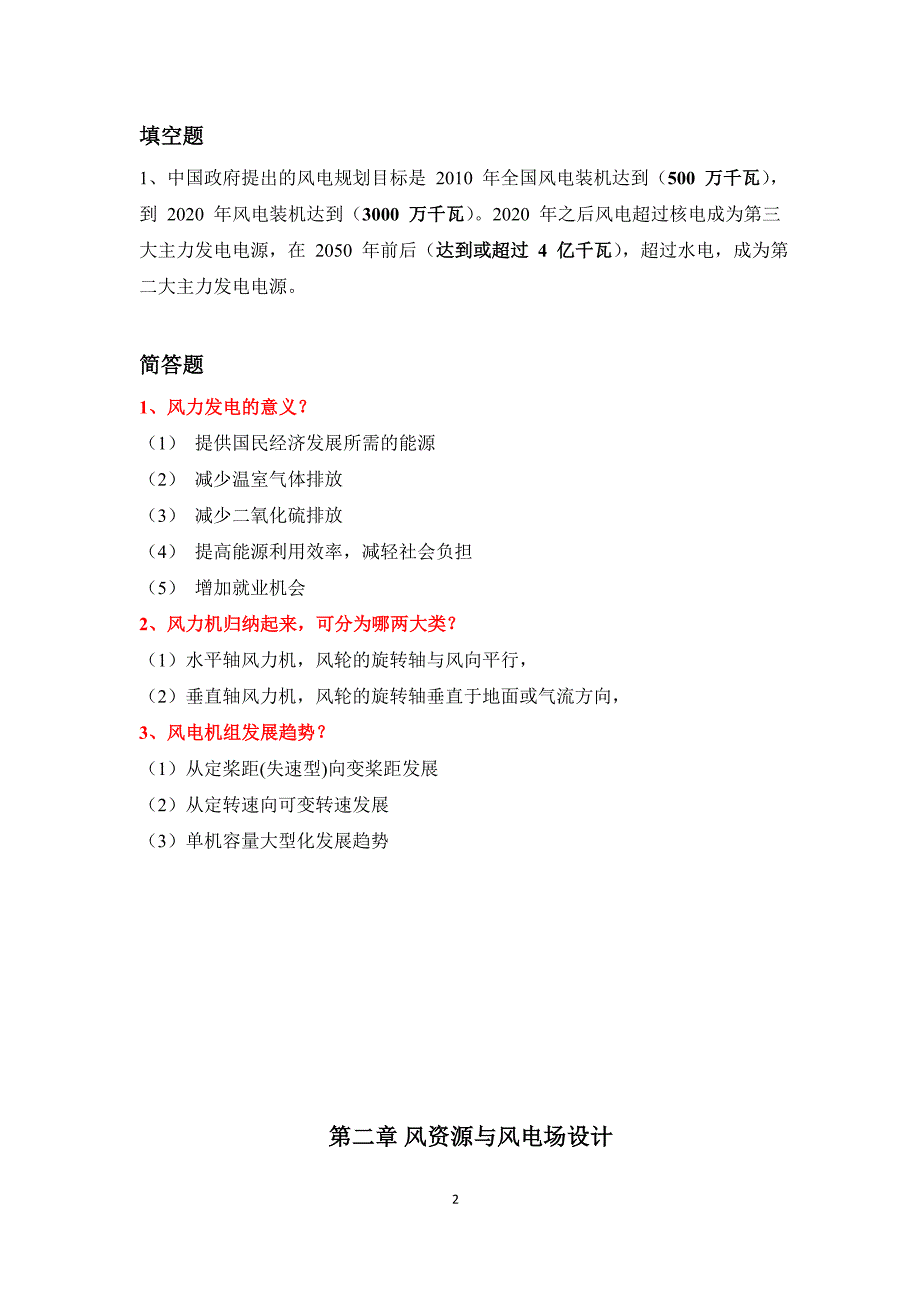 填空题

1、中国政府提出的风电规划目标是 2010 年全国风电装机达到（500 万千瓦），到 2020 年风电装机达到（3000 万千瓦）。2020 年之后风电超过核电成为第三大主力发电电源，在 2050 年前后（达到或超过 4 亿千瓦），超过水电，成为第二大主力发电电源。

简答题

1、风力发电的意义？

（1） 提供国民经济发展所需的能源

（2） 减少温室气体排放

（3） 减少二氧化硫排放

（4） 提高能源利用效率，减轻社会负担

（5） 增加就业机会

2、风力机归纳起来，可分为哪两大类？

（1）水平轴风力机，风轮的旋转轴与风向平行，

（2）垂直轴风力机，风轮的旋转轴垂直于地面或气流方向，

3、风电机组发展趋势？

（1）从定桨距(失速型)向变桨距发展

（2）从定转速向可变转速发展

（3）单机容量大型化发展趋势

第二章 风资源与风电场设计

2